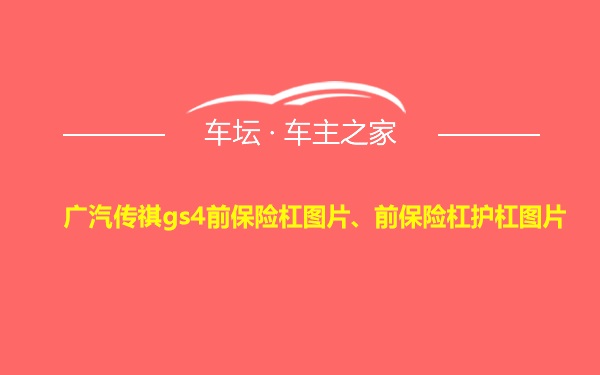 车坛 · 车主之家

广汽传祺gs4前保险杠图片、前保险杠护杠图片